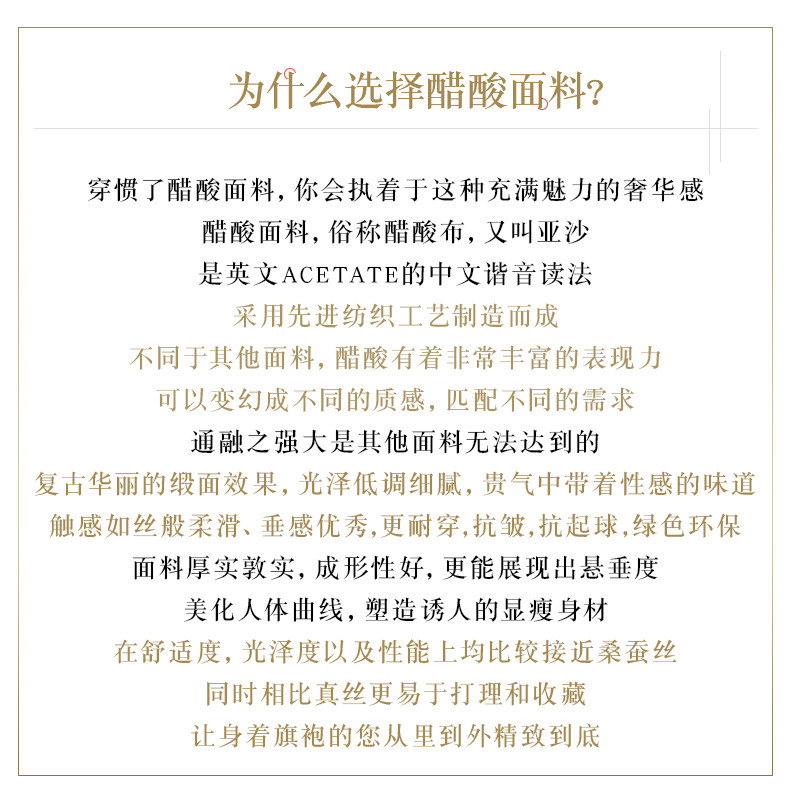 为什么选择醋酸面料?

穿惯了醋酸面料，你会执着于这种充满魅力的奢华感
醋酸面料，俗称醋酸布，又叫亚沙
是英文ACETATE的中文谐音读法
采用先进纺织工艺制造而成
不同于其他面料，醋酸有着非常丰富的表现力
可以变幻成不同的质感，匹配不同的需求
通融之强大是其他面料无法达到的
复古华丽的缎面效果，光泽低调细腻，贵气中带着性感的味道
触感如丝般柔滑、垂感优秀,更耐穿,抗皱,抗起球,绿色环保
面料厚实敦实，成形性好，更能展现出悬垂度
美化人体曲线，塑造诱人的显瘦身材
在舒适度，光泽度以及性能上均比较接近桑蚕丝
同时相比真丝更易于打理和收藏
让身着旗袍的您从里到外精致到底